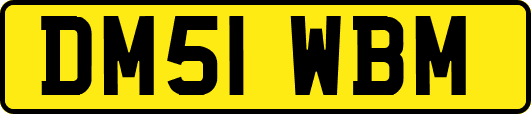 DM51 WBM